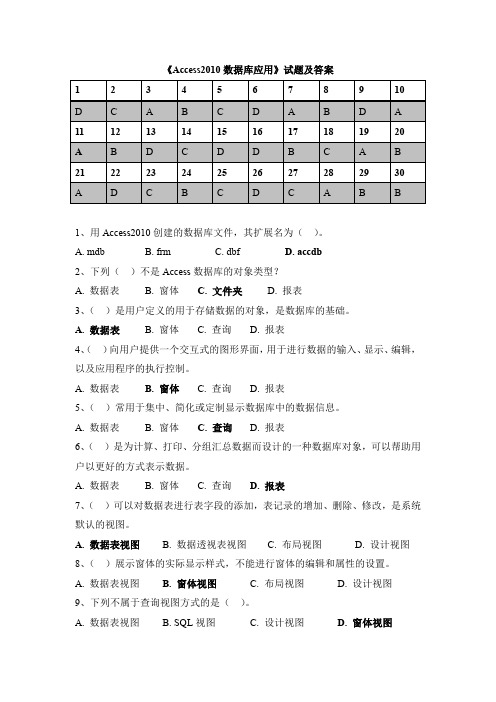 《Access2010 数据库应用》试题及答案

| 1 | 2 | 3 | 4 | 5 | 6 | 7 | 8 | 9 | 10 |
|---|---|---|---|---|---|---|---|---|---|
| D | C | A | B | C | D | A | B | D | A |
| 11 | 12 | 13 | 14 | 15 | 16 | 17 | 18 | 19 | 20 |
| A | B | D | C | D | D | B | C | A | B |
| 21 | 22 | 23 | 24 | 25 | 26 | 27 | 28 | 29 | 30 |
| A | D | C | B | C | D | C | A | B | B |

1、用 Access2010 创建的数据库文件，其扩展名为（ ）。

A. mdb B. frm C. dbf D. accdb

2、下列（ ）不是 Access 数据库的对象类型？

A. 数据表 B. 窗体 C. 文件夹 D. 报表

3、（ ）是用户定义的用于存储数据的对象，是数据库的基础。

A. 数据表 B. 窗体 C. 查询 D. 报表

4、（ ）向用户提供一个交互式的图形界面，用于进行数据的输入、显示、编辑，以及应用程序的执行控制。

A. 数据表 B. 窗体 C. 查询 D. 报表

5、（ ）常用于集中、简化或定制显示数据库中的数据信息。

A. 数据表 B. 窗体 C. 查询 D. 报表

6、（ ）是为计算、打印、分组汇总数据而设计的一种数据库对象，可以帮助用户以更好的方式表示数据。

A. 数据表 B. 窗体 C. 查询 D. 报表

7、（ ）可以对数据表进行表字段的添加，表记录的增加、删除、修改，是系统默认的视图。

A. 数据表视图 B. 数据透视表视图 C. 布局视图 D. 设计视图

8、（ ）展示窗体的实际显示样式，不能进行窗体的编辑和属性的设置。

A. 数据表视图 B. 窗体视图 C. 布局视图 D. 设计视图

9、下列不属于查询视图方式的是（ ）。

A. 数据表视图 B. SQL 视图 C. 设计视图 D. 窗体视图